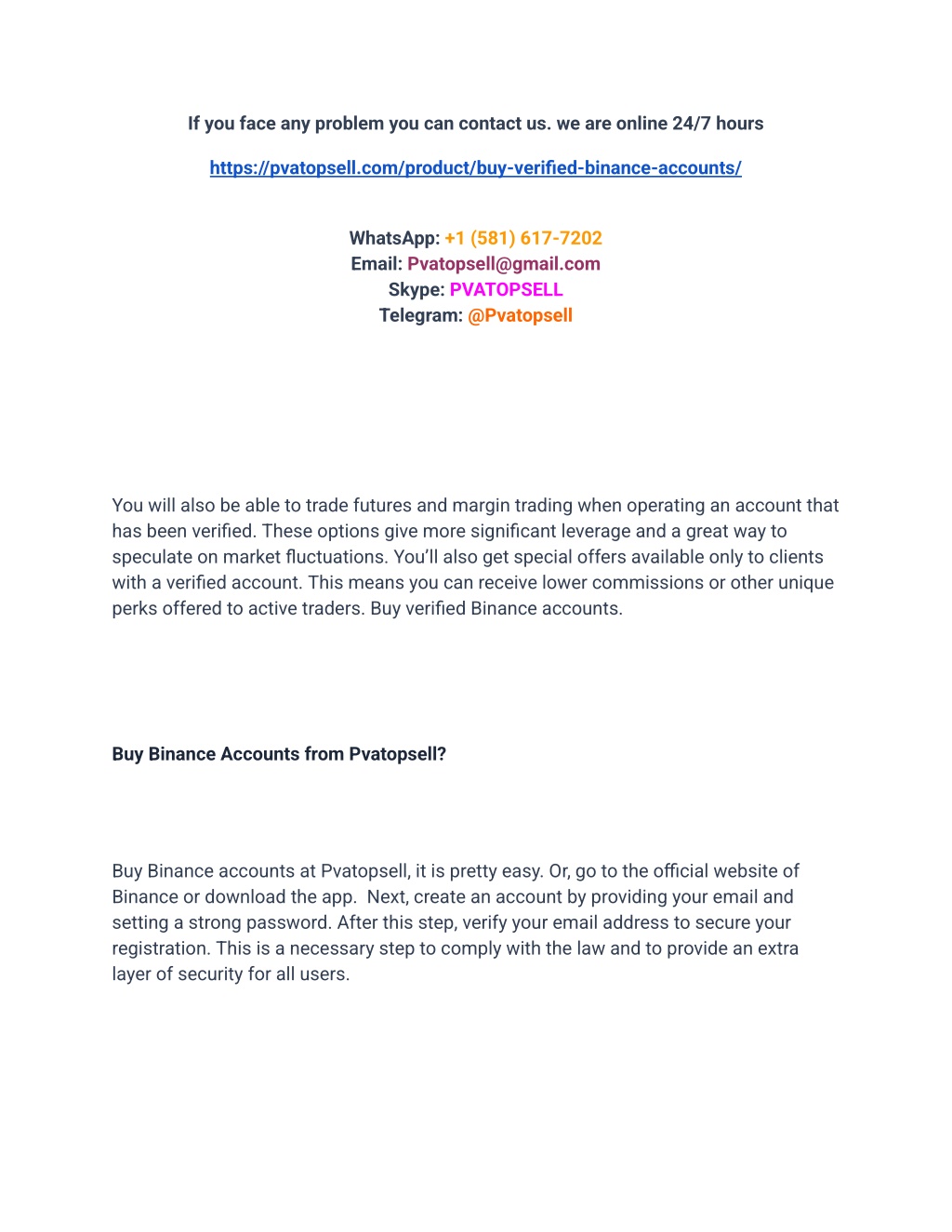 If you face any problem you can contact us. we are online 24/7 hours

https://pvatopsell.com/product/buy-verified-binance-accounts/

WhatsApp: +1 (581) 617-7202
Email: Pvatopsell@gmail.com
Skype: PVATOPSELL
Telegram: @Pvatopsell

You will also be able to trade futures and margin trading when operating an account that has been verified. These options give more significant leverage and a great way to speculate on market fluctuations. You'll also get special offers available only to clients with a verified account. This means you can receive lower commissions or other unique perks offered to active traders. Buy verified Binance accounts.

Buy Binance Accounts from Pvatopsell?

Buy Binance accounts at Pvatopsell, it is pretty easy. Or, go to the official website of Binance or download the app. Next, create an account by providing your email and setting a strong password. After this step, verify your email address to secure your registration. This is a necessary step to comply with the law and to provide an extra layer of security for all users.